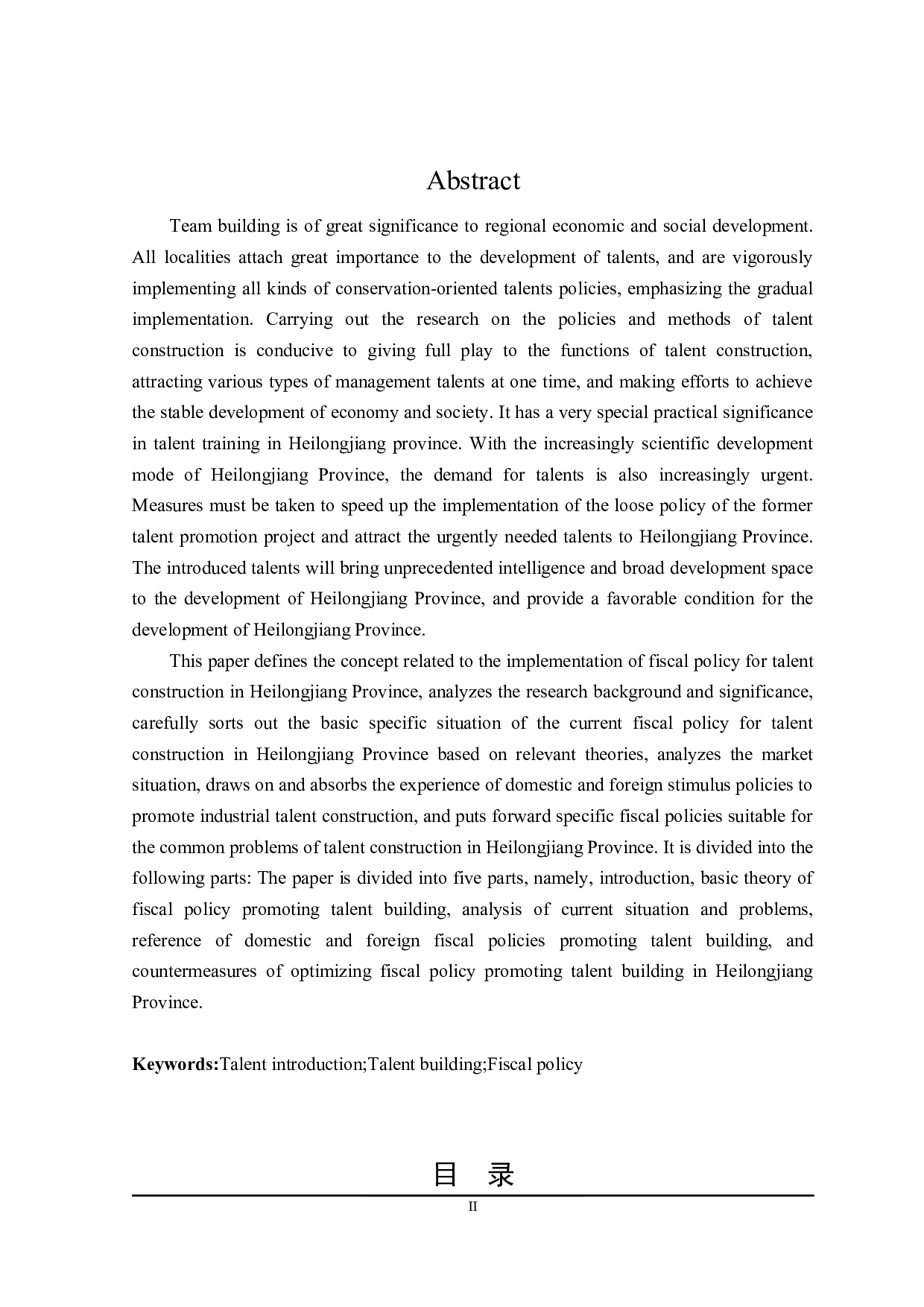 Abstract

Team building is of great significance to regional economic and social development. All localities attach great importance to the development of talents, and are vigorously implementing all kinds of conservation-oriented talents policies, emphasizing the gradual implementation. Carrying out the research on the policies and methods of talent construction is conducive to giving full play to the functions of talent construction, attracting various types of management talents at one time, and making efforts to achieve the stable development of economy and society. It has a very special practical significance in talent training in Heilongjiang province. With the increasingly scientific development mode of Heilongjiang Province, the demand for talents is also increasingly urgent. Measures must be taken to speed up the implementation of the loose policy of the former talent promotion project and attract the urgently needed talents to Heilongjiang Province. The introduced talents will bring unprecedented intelligence and broad development space to the development of Heilongjiang Province, and provide a favorable condition for the development of Heilongjiang Province.

This paper defines the concept related to the implementation of fiscal policy for talent construction in Heilongjiang Province, analyzes the research background and significance, carefully sorts out the basic specific situation of the current fiscal policy for talent construction in Heilongjiang Province based on relevant theories, analyzes the market situation, draws on and absorbs the experience of domestic and foreign stimulus policies to promote industrial talent construction, and puts forward specific fiscal policies suitable for the common problems of talent construction in Heilongjiang Province. It is divided into the following parts: The paper is divided into five parts, namely, introduction, basic theory of fiscal policy promoting talent building, analysis of current situation and problems, reference of domestic and foreign fiscal policies promoting talent building, and countermeasures of optimizing fiscal policy promoting talent building in Heilongjiang Province.

Keywords:Talent introduction;Talent building;Fiscal policy

目 录

II